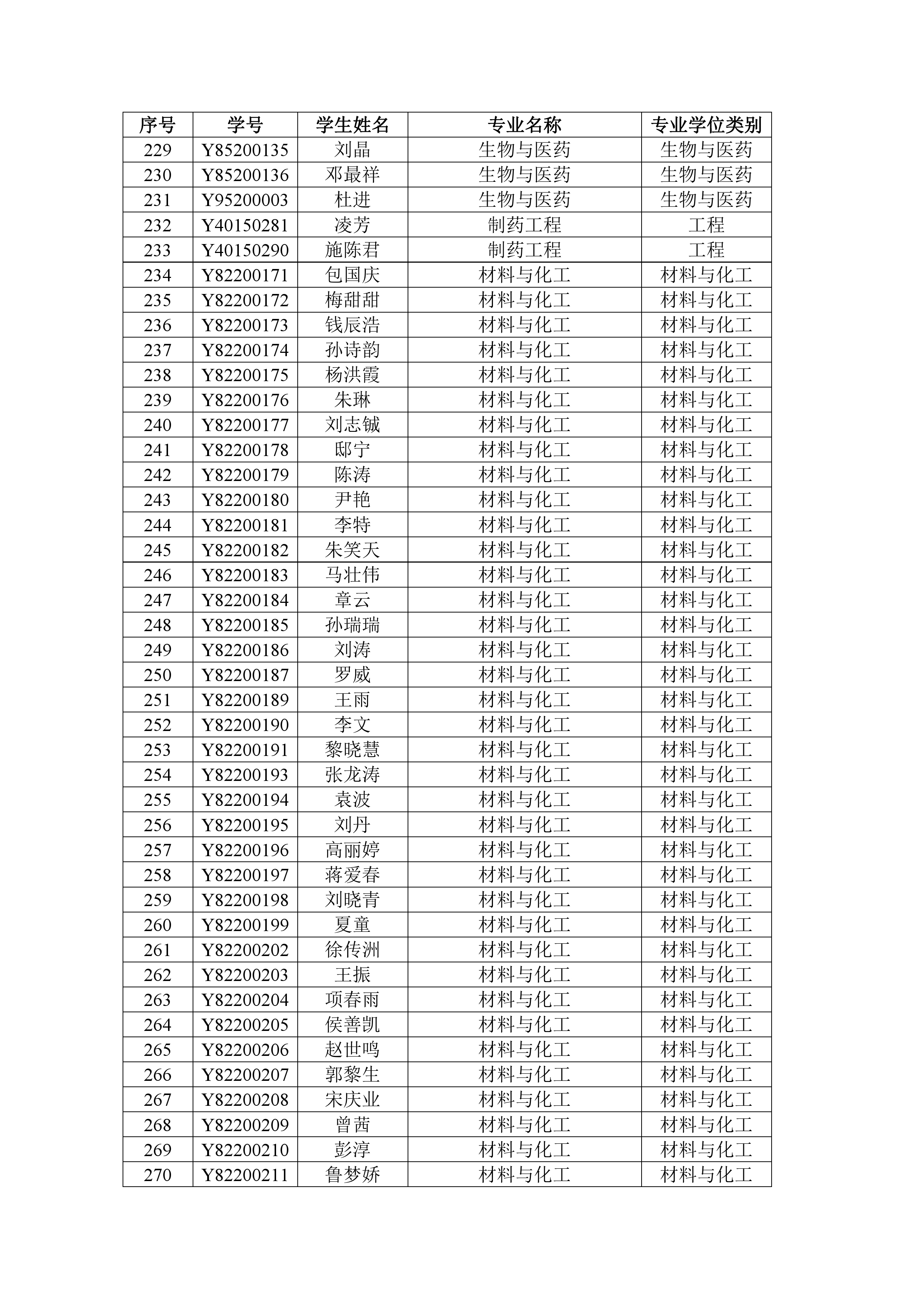 | 序号 | 学号 | 学生姓名 | 专业名称 | 专业学位类别 |
|---|---|---|---|---|
| 229 | Y85200135 | 刘晶 | 生物与医药 | 生物与医药 |
| 230 | Y85200136 | 邓最祥 | 生物与医药 | 生物与医药 |
| 231 | Y95200003 | 杜进 | 生物与医药 | 生物与医药 |
| 232 | Y40150281 | 凌芳 | 制药工程 | 工程 |
| 233 | Y40150290 | 施陈君 | 制药工程 | 工程 |
| 234 | Y82200171 | 包国庆 | 材料与化工 | 材料与化工 |
| 235 | Y82200172 | 梅甜甜 | 材料与化工 | 材料与化工 |
| 236 | Y82200173 | 钱辰浩 | 材料与化工 | 材料与化工 |
| 237 | Y82200174 | 孙诗韵 | 材料与化工 | 材料与化工 |
| 238 | Y82200175 | 杨洪霞 | 材料与化工 | 材料与化工 |
| 239 | Y82200176 | 朱琳 | 材料与化工 | 材料与化工 |
| 240 | Y82200177 | 刘志铖 | 材料与化工 | 材料与化工 |
| 241 | Y82200178 | 邸宁 | 材料与化工 | 材料与化工 |
| 242 | Y82200179 | 陈涛 | 材料与化工 | 材料与化工 |
| 243 | Y82200180 | 尹艳 | 材料与化工 | 材料与化工 |
| 244 | Y82200181 | 李特 | 材料与化工 | 材料与化工 |
| 245 | Y82200182 | 朱笑天 | 材料与化工 | 材料与化工 |
| 246 | Y82200183 | 马壮伟 | 材料与化工 | 材料与化工 |
| 247 | Y82200184 | 章云 | 材料与化工 | 材料与化工 |
| 248 | Y82200185 | 孙瑞瑞 | 材料与化工 | 材料与化工 |
| 249 | Y82200186 | 刘涛 | 材料与化工 | 材料与化工 |
| 250 | Y82200187 | 罗威 | 材料与化工 | 材料与化工 |
| 251 | Y82200189 | 王雨 | 材料与化工 | 材料与化工 |
| 252 | Y82200190 | 李文 | 材料与化工 | 材料与化工 |
| 253 | Y82200191 | 黎晓慧 | 材料与化工 | 材料与化工 |
| 254 | Y82200193 | 张龙涛 | 材料与化工 | 材料与化工 |
| 255 | Y82200194 | 袁波 | 材料与化工 | 材料与化工 |
| 256 | Y82200195 | 刘丹 | 材料与化工 | 材料与化工 |
| 257 | Y82200196 | 高丽婷 | 材料与化工 | 材料与化工 |
| 258 | Y82200197 | 蒋爱春 | 材料与化工 | 材料与化工 |
| 259 | Y82200198 | 刘晓青 | 材料与化工 | 材料与化工 |
| 260 | Y82200199 | 夏童 | 材料与化工 | 材料与化工 |
| 261 | Y82200202 | 徐传洲 | 材料与化工 | 材料与化工 |
| 262 | Y82200203 | 王振 | 材料与化工 | 材料与化工 |
| 263 | Y82200204 | 项春雨 | 材料与化工 | 材料与化工 |
| 264 | Y82200205 | 侯善凯 | 材料与化工 | 材料与化工 |
| 265 | Y82200206 | 赵世鸣 | 材料与化工 | 材料与化工 |
| 266 | Y82200207 | 郭黎生 | 材料与化工 | 材料与化工 |
| 267 | Y82200208 | 宋庆业 | 材料与化工 | 材料与化工 |
| 268 | Y82200209 | 曾茜 | 材料与化工 | 材料与化工 |
| 269 | Y82200210 | 彭淳 | 材料与化工 | 材料与化工 |
| 270 | Y82200211 | 鲁梦娇 | 材料与化工 | 材料与化工 |